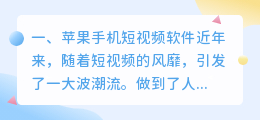 一、苹果手机短视频软件近年来，随着短视频的风靡，引发了一大波潮流。做到了人...